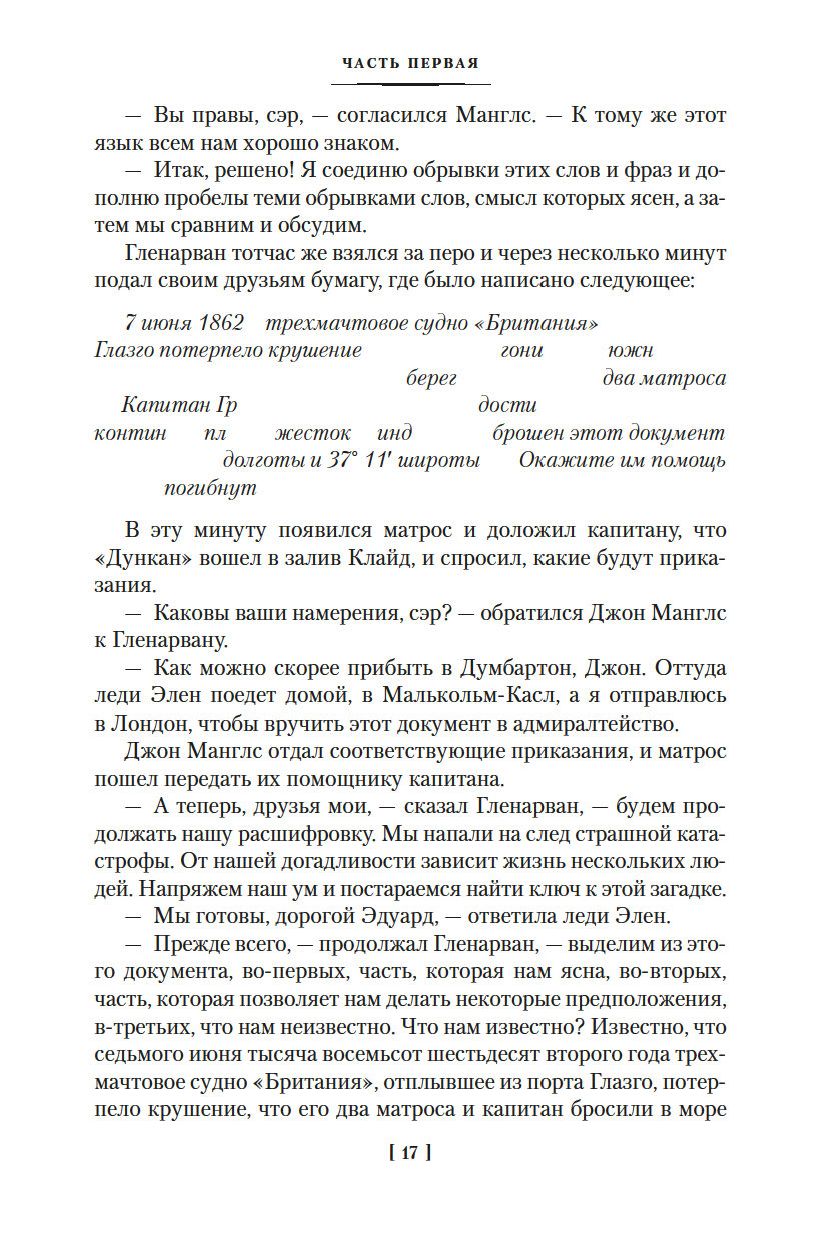 ЧАСТЬ ПЕРВАЯ

— Вы правы, сэр, — согласился Манглс. — К тому же этот язык всем нам хорошо знаком.

— Итак, решено! Я соединю обрывки этих слов и фраз и дополню пробелы теми обрывками слов, смысл которых ясен, а затем мы сравним и обсудим.

Гленарван тотчас же взялся за перо и через несколько минут подал своим друзьям бумагу, где было написано следующее:

7 июня 1862 трехмачтовое судно «Британия»
Глазго потерпело крушение гони южн
берег два матроса
Капитан Гр дости
контин пл жесток инд брошен этот документ
долготы и 37° 11′ широты Окажите им помощь
погибнут

В эту минуту появился матрос и доложил капитану, что «Дункан» вошел в залив Клайд, и спросил, какие будут приказания.

— Каковы ваши намерения, сэр? — обратился Джон Манглс к Гленарвану.

— Как можно скорее прибыть в Думбартон, Джон. Оттуда леди Элен поедет домой, в Малькольм-Касл, а я отправлюсь в Лондон, чтобы вручить этот документ в адмиралтейство.

Джон Манглс отдал соответствующие приказания, и матрос пошел передать их помощнику капитана.

— А теперь, друзья мои, — сказал Гленарван, — будем продолжать нашу расшифровку. Мы напали на след страшной катастрофы. От нашей догадливости зависит жизнь нескольких людей. Напряжем наш ум и постараемся найти ключ к этой загадке.

— Мы готовы, дорогой Эдуард, — ответила леди Элен.

— Прежде всего, — продолжал Гленарван, — выделим из этого документа, во-первых, часть, которая нам ясна, во-вторых, часть, которая позволяет нам делать некоторые предположения, в-третьих, что нам неизвестно. Что нам известно? Известно, что седьмого июня тысяча восемьсот шестьдесят второго года трехмачтовое судно «Британия», отплывшее из порта Глазго, потерпело крушение, что его два матроса и капитан бросили в море

[ 17 ]